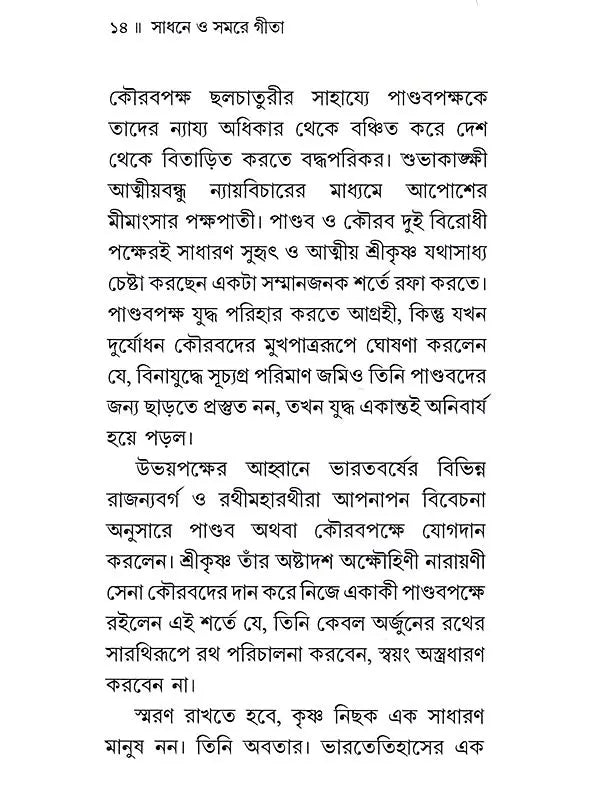 ১৪ ॥ সাধনে ও সমরে গীতা

কৌরবপক্ষ ছলচাতুরীর সাহায্যে পাণ্ডবপক্ষকে তাদের ন্যায্য অধিকার থেকে বঞ্চিত করে দেশ থেকে বিতাড়িত করতে বদ্ধপরিকর। শুভাকাঙ্ক্ষী আত্মীয়বন্ধু ন্যায়বিচারের মাধ্যমে আপোশের মীমাংসার পক্ষপাতী। পাণ্ডব ও কৌরব দুই বিরোধী পক্ষেরই সাধারণ সুহৃৎ ও আত্মীয় শ্রীকৃষ্ণ যথাসাধ্য চেষ্টা করছেন একটা সম্মানজনক শর্তে রফা করতে। পাণ্ডবপক্ষ যুদ্ধ পরিহার করতে আগ্রহী, কিন্তু যখন দুর্যোধন কৌরবদের মুখপাত্ররূপে ঘোষণা করলেন যে, বিনাযুদ্ধে সূচ্যগ্র পরিমাণ জমিও তিনি পাণ্ডবদের জন্য ছাড়তে প্রস্তুত নন, তখন যুদ্ধ একান্তই অনিবার্য হয়ে পড়ল।

উভয়পক্ষের আহ্বানে ভারতবর্ষের বিভিন্ন রাজন্যবর্গ ও রথীমহারথীরা আপনাপন বিবেচনা অনুসারে পাণ্ডব অথবা কৌরবপক্ষে যোগদান করলেন। শ্রীকৃষ্ণ তাঁর অষ্টাদশ অক্ষৌহিণী নারায়ণী সেনা কৌরবদের দান করে নিজে একাকী পাণ্ডবপক্ষে রইলেন এই শর্তে যে, তিনি কেবল অর্জুনের রথের সারথিরূপে রথ পরিচালনা করবেন, স্বয়ং অস্ত্রধারণ করবেন না।

স্মরণ রাখতে হবে, কৃষ্ণ নিছক এক সাধারণ মানুষ নন। তিনি অবতার। ভারতেতিহাসের এক